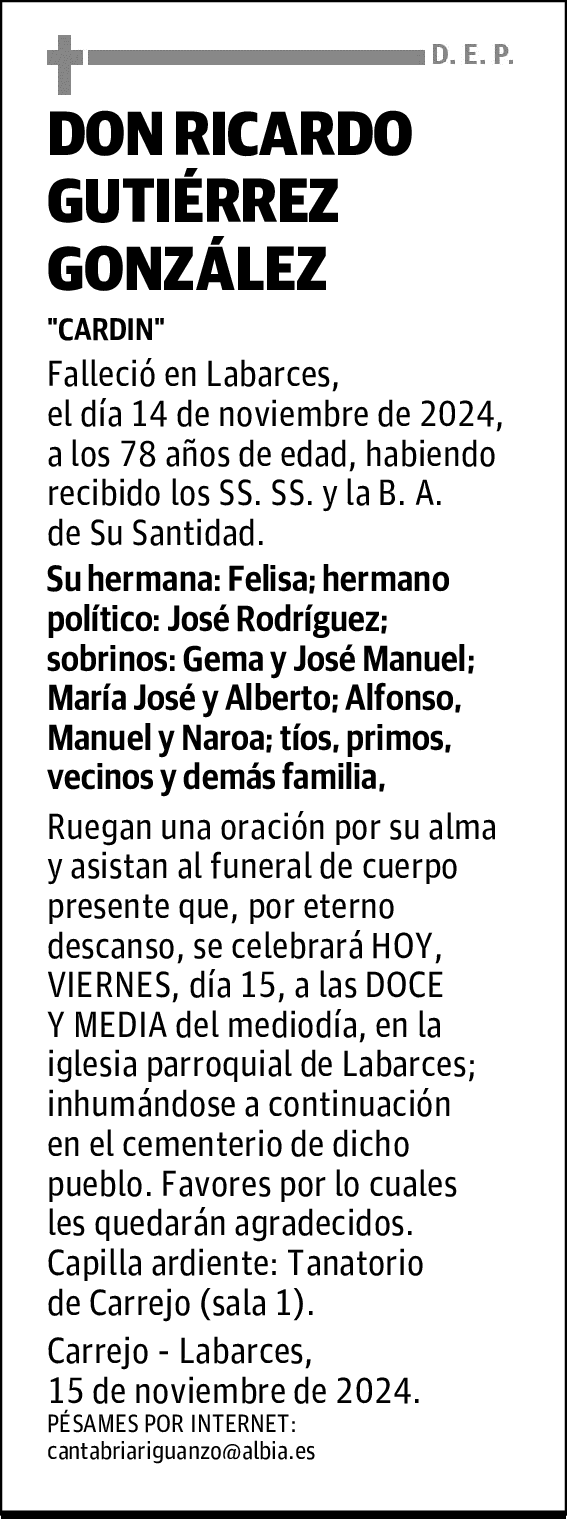 D. E. P.

DON RICARDO GUTIÉRREZ GONZÁLEZ

"CARDIN"

Falleció en Labarces, el día 14 de noviembre de 2024, a los 78 años de edad, habiendo recibido los SS. SS. y la B. A. de Su Santidad.

Su hermana: Felisa; hermano político: José Rodríguez; sobrinos: Gema y José Manuel; María José y Alberto; Alfonso, Manuel y Naroa; tíos, primos, vecinos y demás familia,

Ruegan una oración por su alma y asistan al funeral de cuerpo presente que, por eterno descanso, se celebrará HOY, VIERNES, día 15, a las DOCE Y MEDIA del mediodía, en la iglesia parroquial de Labarces; inhumándose a continuación en el cementerio de dicho pueblo. Favores por lo cuales les quedarán agradecidos. Capilla ardiente: Tanatorio de Carrejo (sala 1).

Carrejo - Labarces, 15 de noviembre de 2024.
PÉSAMES POR INTERNET:
cantabriariguanzo@albia.es